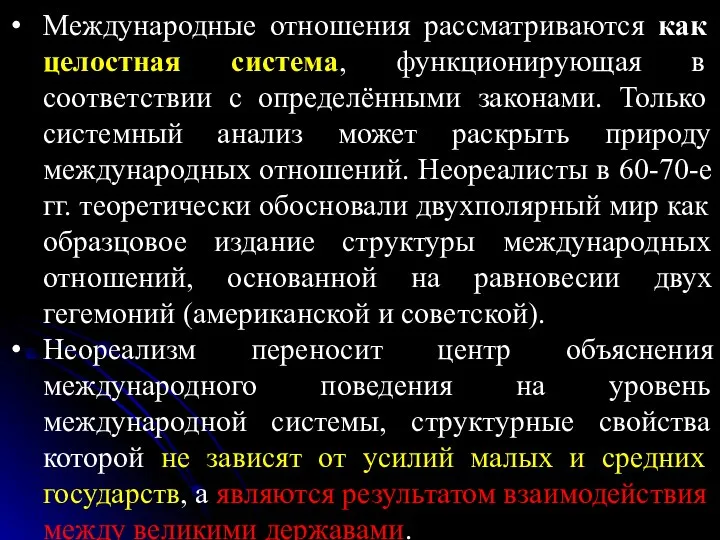 • Международные отношения рассматриваются как целостная система, функционирующая в соответствии с определёнными законами. Только системный анализ может раскрыть природу международных отношений. Неореалисты в 60-70-е гг. теоретически обосновали двухполярный мир как образцовое издание структуры международных отношений, основанной на равновесии двух гегемоний (американской и советской).

• Неореализм переносит центр объяснения международного поведения на уровень международной системы, структурные свойства которой не зависят от усилий малых и средних государств, а являются результатом взаимодействия между великими державами.